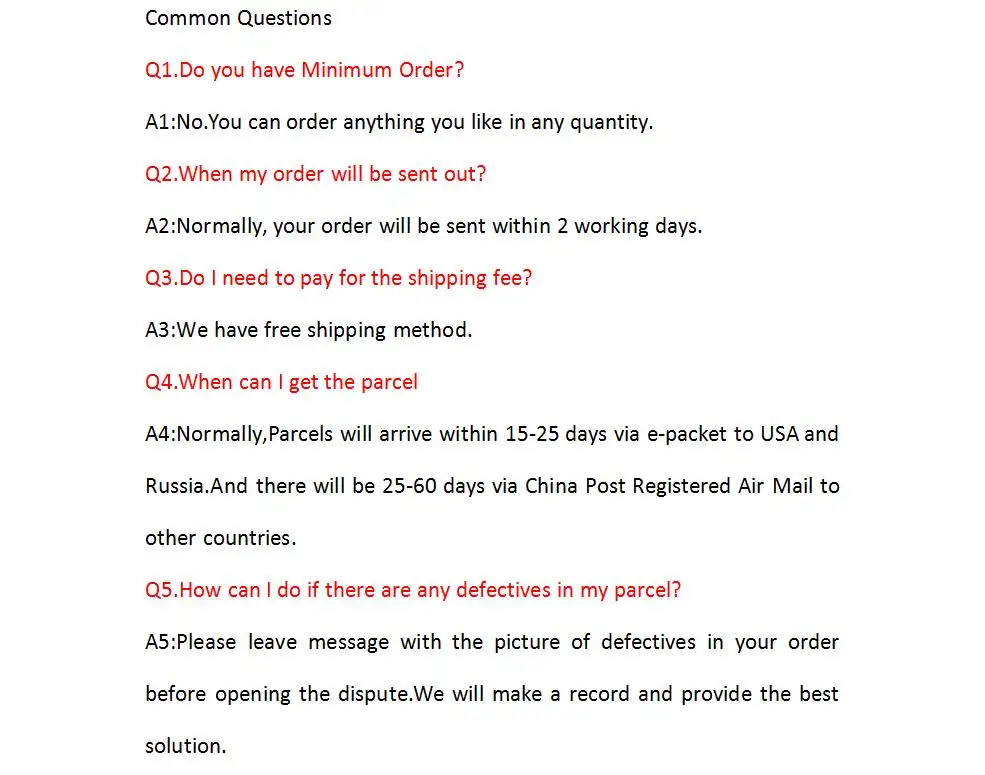 Common Questions

Q1.Do you have Minimum Order?

A1:No.You can order anything you like in any quantity.

Q2.When my order will be sent out?

A2:Normally, your order will be sent within 2 working days.

Q3.Do I need to pay for the shipping fee?

A3:We have free shipping method.

Q4.When can I get the parcel

A4:Normally,Parcels will arrive within 15-25 days via e-packet to USA and Russia.And there will be 25-60 days via China Post Registered Air Mail to other countries.

Q5.How can I do if there are any defectives in my parcel?

A5:Please leave message with the picture of defectives in your order before opening the dispute.We will make a record and provide the best solution.